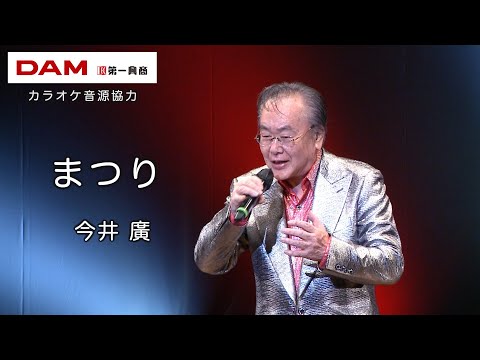 DAM 第一興商
カラオケ音源協力

まつり

今井 廣